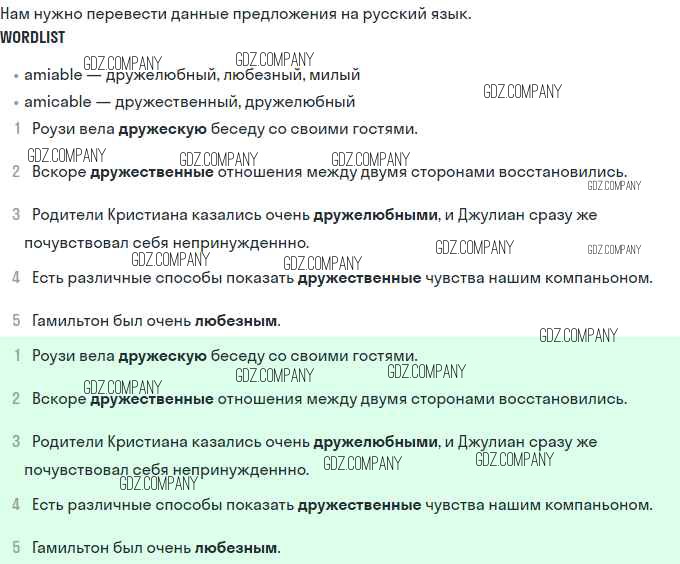 Нам нужно перевести данные предложения на русский язык.
WORDLIST

• amiable — дружелюбный, любезный, милый
• amicable — дружественный, дружелюбный

1 Роузи вела дружескую беседу со своими гостями.

2 Вскоре дружественные отношения между двумя сторонами восстановились.

3 Родители Кристиана казались очень дружелюбными, и Джулиан сразу же почувствовал себя непринужденнно.

4 Есть различные способы показать дружественные чувства нашим компаньоном.

5 Гамильтон был очень любезным.

1 Роузи вела дружескую беседу со своими гостями.

2 Вскоре дружественные отношения между двумя сторонами восстановились.

3 Родители Кристиана казались очень дружелюбными, и Джулиан сразу же почувствовал себя непринужденнно.

4 Есть различные способы показать дружественные чувства нашим компаньоном.

5 Гамильтон был очень любезным.

GDZ.COMPANY